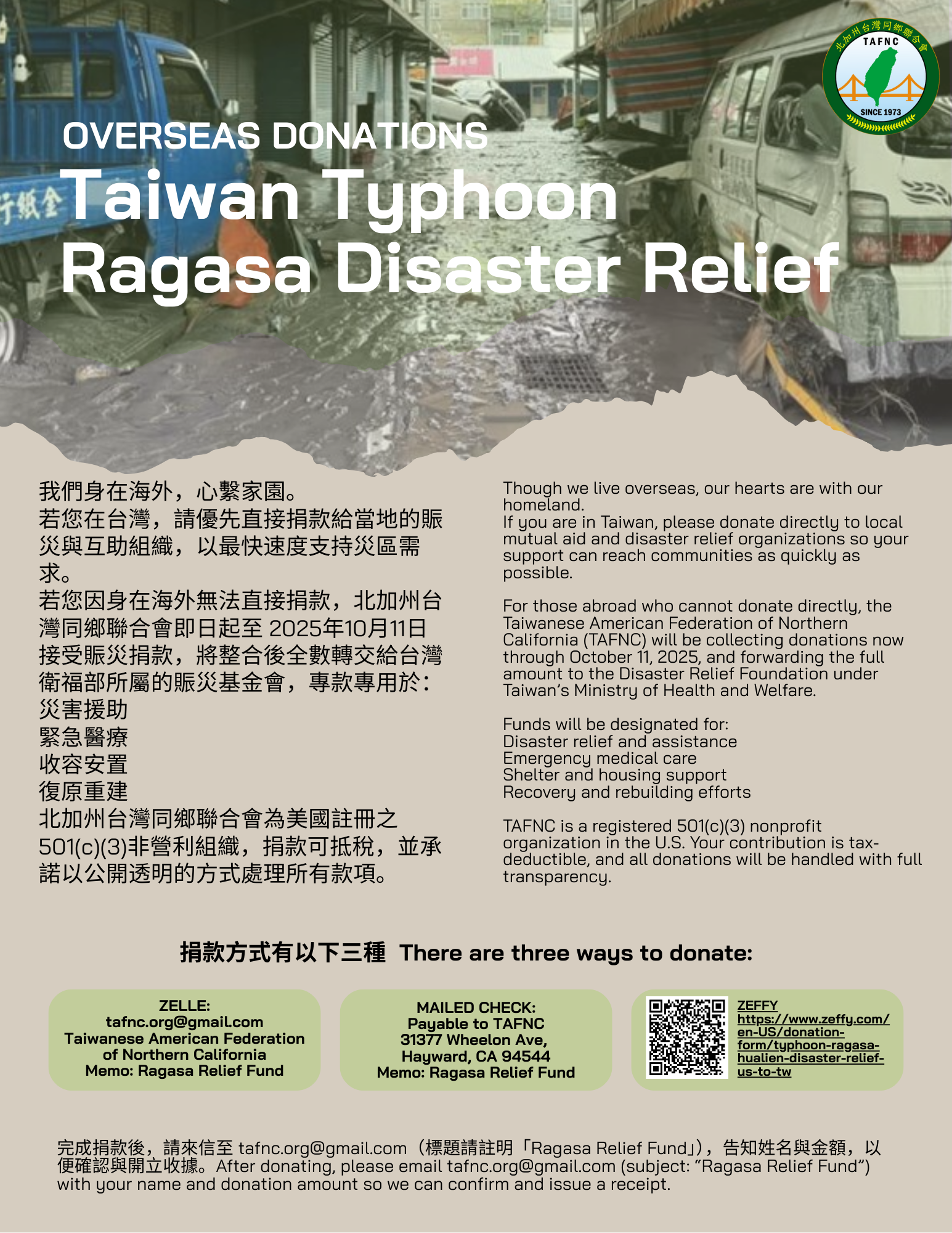 北加州台灣同鄉聯合會
TAFNC
SINCE 1973

OVERSEAS DONATIONS
Taiwan Typhoon
Ragasa Disaster Relief

我們身在海外，心繫家園。
若您在台灣，請優先直接捐款給當地的賑災與互助組織，以最快速度支持災區需求。
若您因身在海外無法直接捐款，北加州台灣同鄉聯合會即日起至2025年10月11日接受賑災捐款，將整合後全數轉交給台灣衛福部所屬的賑災基金會，專款專用於：
災害援助
緊急醫療
收容安置
復原重建
北加州台灣同鄉聯合會為美國註冊之501(c)(3)非營利組織，捐款可抵稅，並承諾以公開透明的方式處理所有款項。

Though we live overseas, our hearts are with our homeland.
If you are in Taiwan, please donate directly to local mutual aid and disaster relief organizations so your support can reach communities as quickly as possible.

For those abroad who cannot donate directly, the Taiwanese American Federation of Northern California (TAFNC) will be collecting donations now through October 11, 2025, and forwarding the full amount to the Disaster Relief Foundation under Taiwan's Ministry of Health and Welfare.

Funds will be designated for:
Disaster relief and assistance
Emergency medical care
Shelter and housing support
Recovery and rebuilding efforts

TAFNC is a registered 501(c)(3) nonprofit organization in the U.S. Your contribution is tax-deductible, and all donations will be handled with full transparency.

捐款方式有以下三種 There are three ways to donate:

ZELLE:
tafnc.org@gmail.com
Taiwanese American Federation of Northern California
Memo: Ragasa Relief Fund

MAILED CHECK:
Payable to TAFNC
31377 Wheelon Ave,
Hayward, CA 94544
Memo: Ragasa Relief Fund

ZEFFY
https://www.zeffy.com/en-US/donation-form/typhoon-ragasa-hualien-disaster-relief-us-to-tw

完成捐款後，請來信至tafnc.org@gmail.com（標題請註明「Ragasa Relief Fund」），告知姓名與金額，以便確認與開立收據。After donating, please email tafnc.org@gmail.com (subject: "Ragasa Relief Fund") with your name and donation amount so we can confirm and issue a receipt.